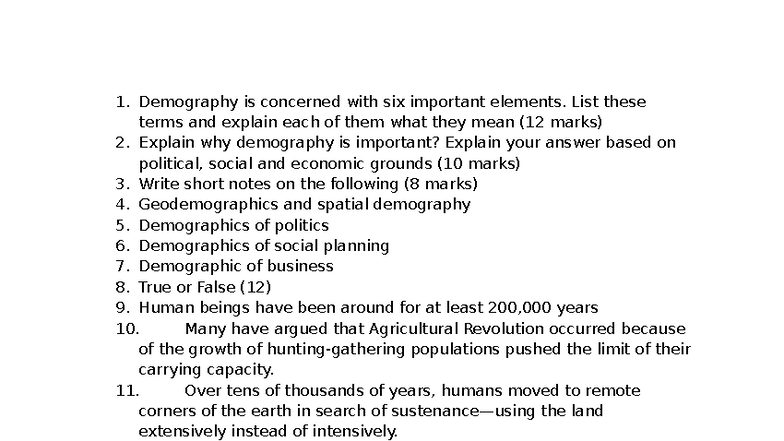 1. Demography is concerned with six important elements. List these terms and explain each of them what they mean (12 marks)
2. Explain why demography is important? Explain your answer based on political, social and economic grounds (10 marks)
3. Write short notes on the following (8 marks)
4. Geodemographics and spatial demography
5. Demographics of politics
6. Demographics of social planning
7. Demographic of business
8. True or False (12)
9. Human beings have been around for at least 200,000 years
10. Many have argued that Agricultural Revolution occurred because of the growth of hunting-gathering populations pushed the limit of their carrying capacity.
11. Over tens of thousands of years, humans moved to remote corners of the earth in search of sustenance—using the land extensively instead of intensively.